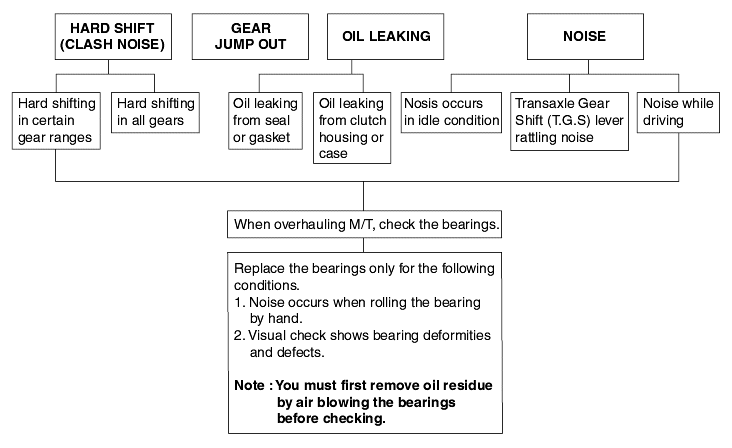 HARD SHIFT (CLASH NOISE)

GEAR JUMP OUT

OIL LEAKING

NOISE

Hard shifting in certain gear ranges

Hard shifting in all gears

Oil leaking from seal or gasket

Oil leaking from clutch housing or case

Nosis occurs in idle condition

Transaxle Gear Shift (T.G.S) lever rattling noise

Noise while driving

When overhauling M/T, check the bearings.

Replace the bearings only for the following conditions.
1. Noise occurs when rolling the bearing by hand.
2. Visual check shows bearing deformities and defects.

Note : You must first remove oil residue by air blowing the bearings before checking.